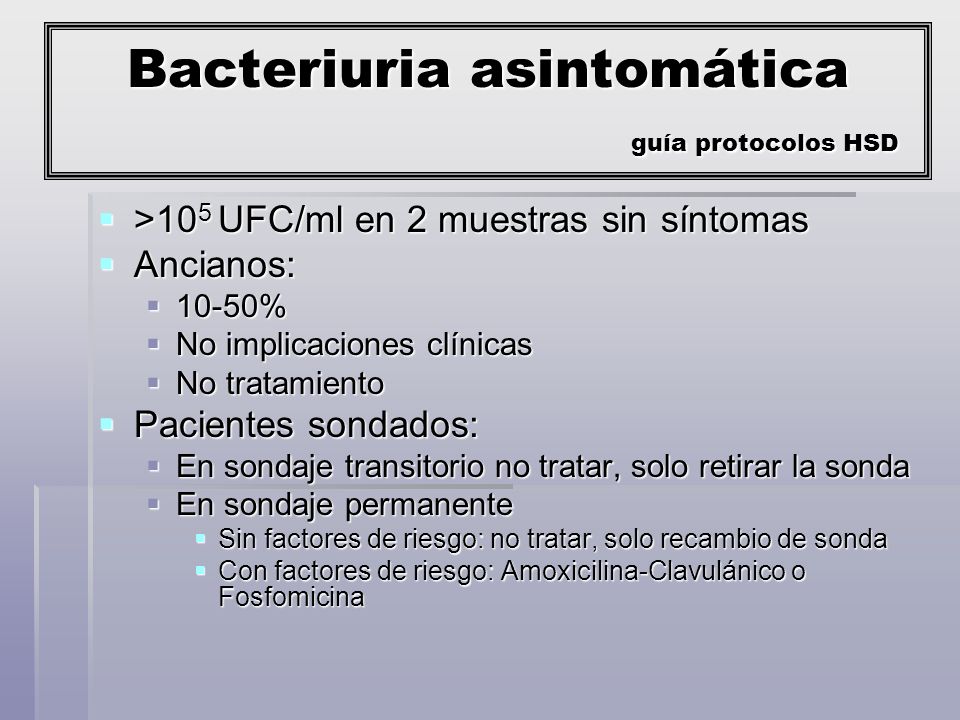 Bacteriuria asintomática

guía protocolos HSD

- $>10^5$ UFC/ml en 2 muestras sin síntomas
- Ancianos:
  - 10-50%
  - No implicaciones clínicas
  - No tratamiento
- Pacientes sondados:
  - En sondaje transitorio no tratar, solo retirar la sonda
  - En sondaje permanente
    - Sin factores de riesgo: no tratar, solo recambio de sonda
    - Con factores de riesgo: Amoxicilina-Clavulánico o Fosfomicina